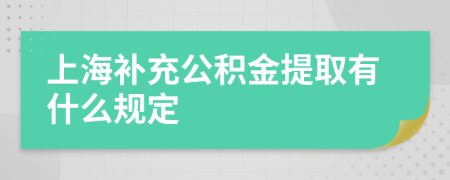 上海补充公积金提取有什么规定